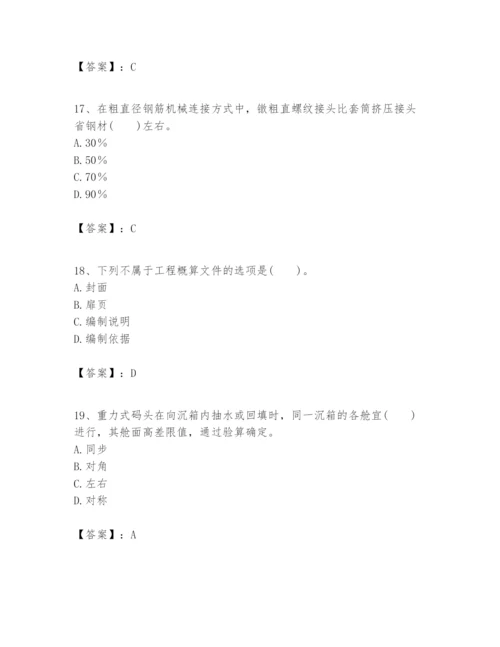 【答案】：C

17、在粗直径钢筋机械连接方式中，镦粗直螺纹接头比套筒挤压接头省钢材(　　)左右。
A. 30%
B. 50%
C. 70%
D. 90%

【答案】：C

18、下列不属于工程概算文件的选项是(　　)。
A. 封面
B. 扉页
C. 编制说明
D. 编制依据

【答案】：D

19、重力式码头在向沉箱内抽水或回填时，同一沉箱的各舱宜(　　)进行，其舱面高差限值，通过验算确定。
A. 同步
B. 对角
C. 左右
D. 对称

【答案】：A